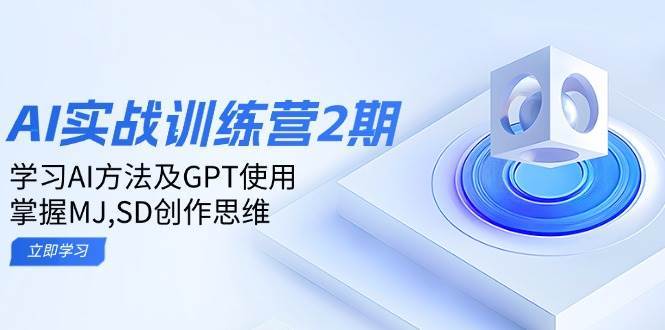 AI实战训练营2期

学习AI方法及GPT使用
掌握MJ,SD创作思维

立即学习